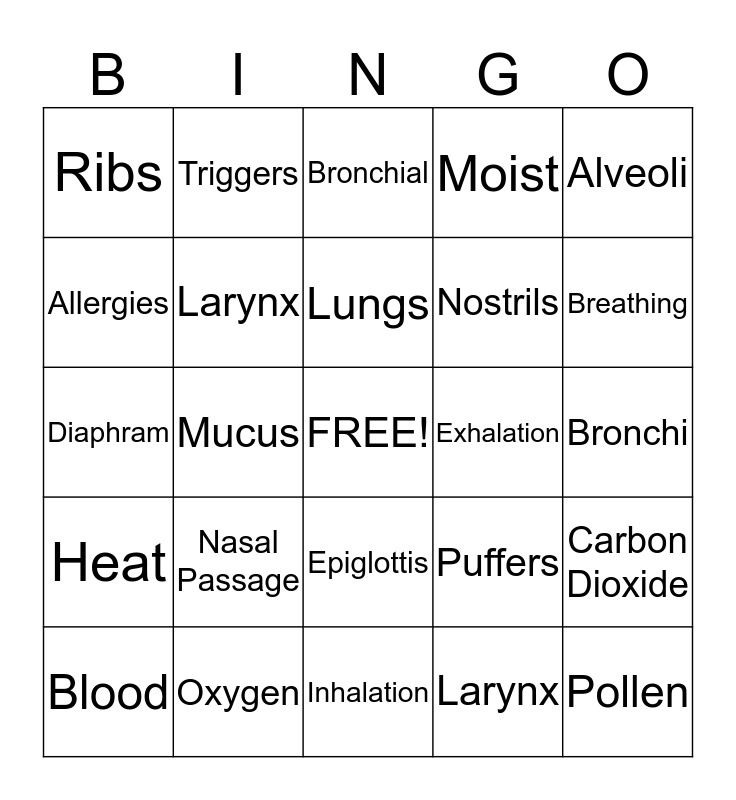 | B | I | N | G | O |
|---|---|---|---|---|
| Ribs | Triggers | Bronchial | Moist | Alveoli |
| Allergies | Larynx | Lungs | Nostrils | Breathing |
| Diaphram | Mucus | FREE! | Exhalation | Bronchi |
| Heat | Nasal Passage | Epiglottis | Puffers | Carbon Dioxide |
| Blood | Oxygen | Inhalation | Larynx | Pollen |